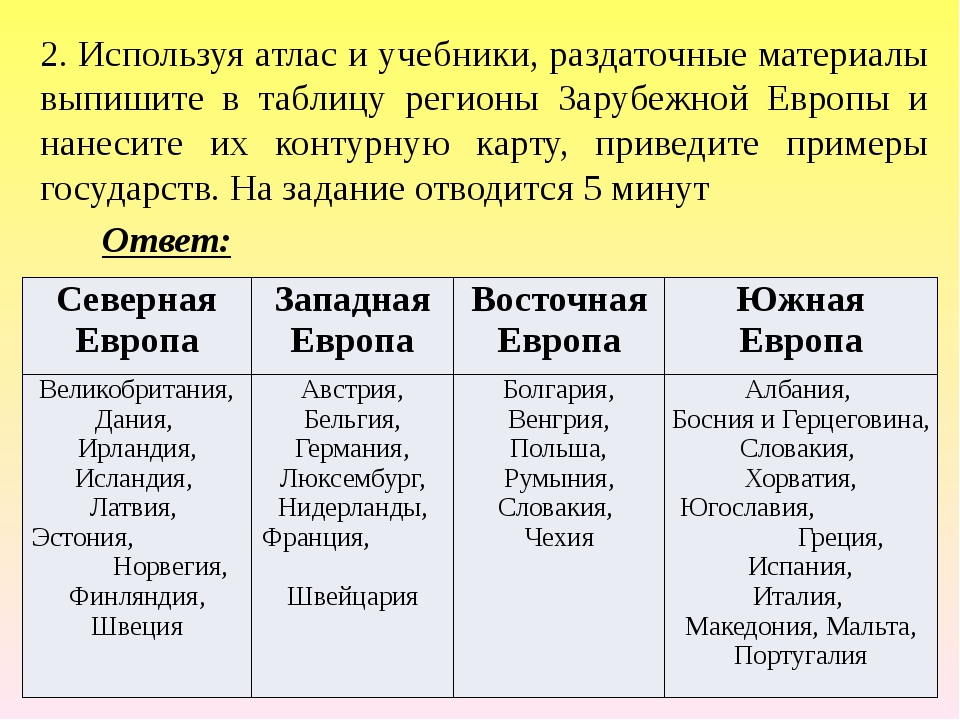 2. Используя атлас и учебники, раздаточные материалы выпишите в таблицу регионы Зарубежной Европы и нанесите их контурную карту, приведите примеры государств. На задание отводится 5 минут

Ответ:

| Северная Европа | Западная Европа | Восточная Европа | Южная Европа |
|---|---|---|---|
| Великобритания, Дания, Ирландия, Исландия, Латвия, Эстония, Норвегия, Финляндия, Швеция | Австрия, Бельгия, Германия, Люксембург, Нидерланды, Франция, Швейцария | Болгария, Венгрия, Польша, Румыния, Словакия, Чехия | Албания, Босния и Герцеговина, Словакия, Хорватия, Югославия, Греция, Испания, Италия, Македония, Мальта, Португалия |